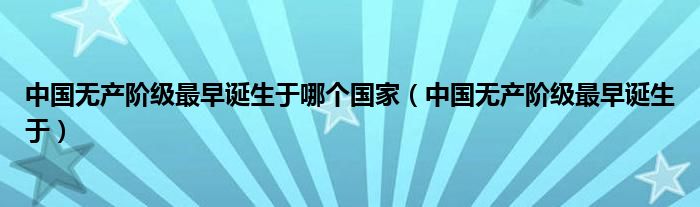 中国无产阶级最早诞生于哪个国家（中国无产阶级最早诞生于）